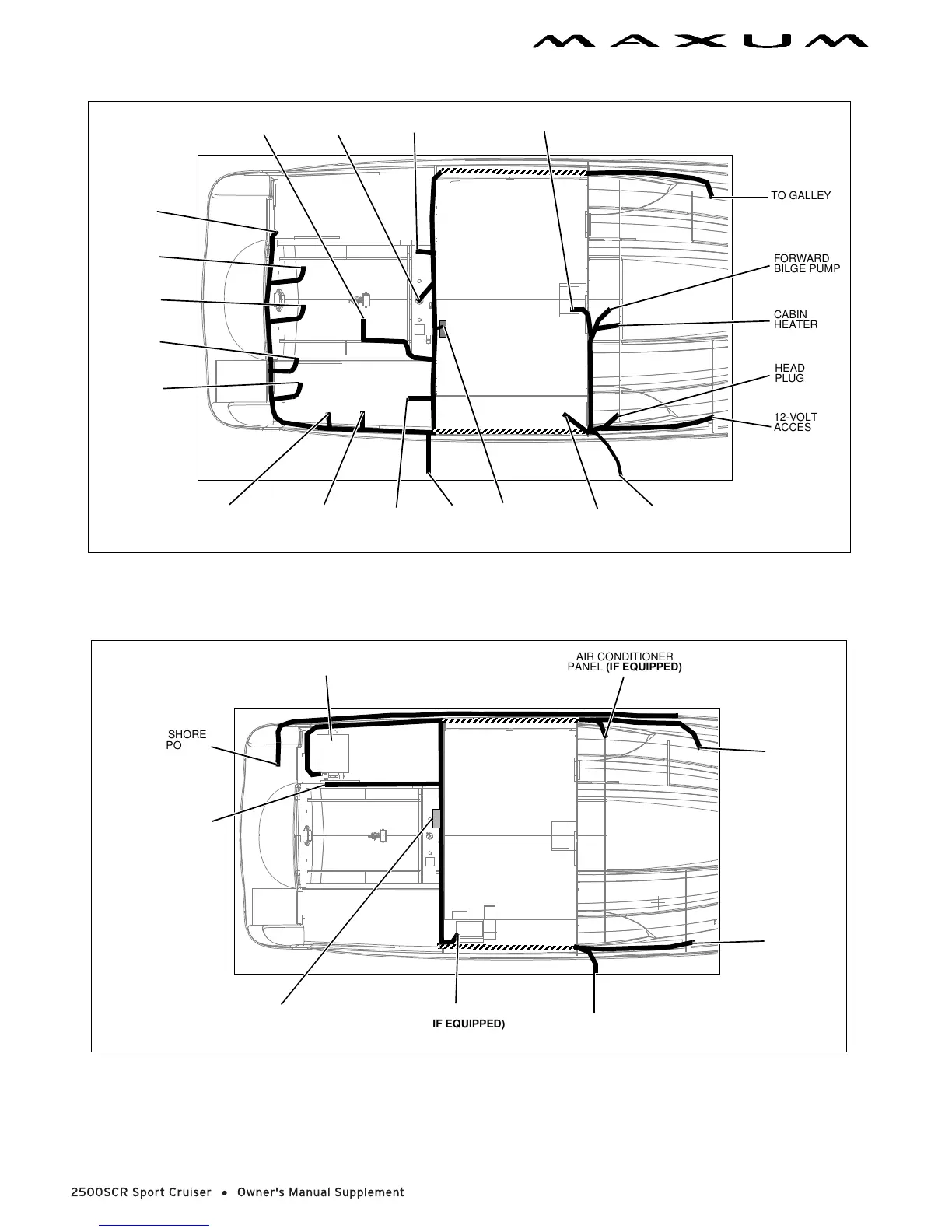 MAXUM

TO GALLEY

FORWARD BILGE PUMP

CABIN HEATER

HEAD PLUG

12-VOLT ACCES

AIR CONDITIONER PANEL (IF EQUIPPED)

SHORE PO

IF EQUIPPED)

2500SCR Sport Cruiser • Owner's Manual Supplement